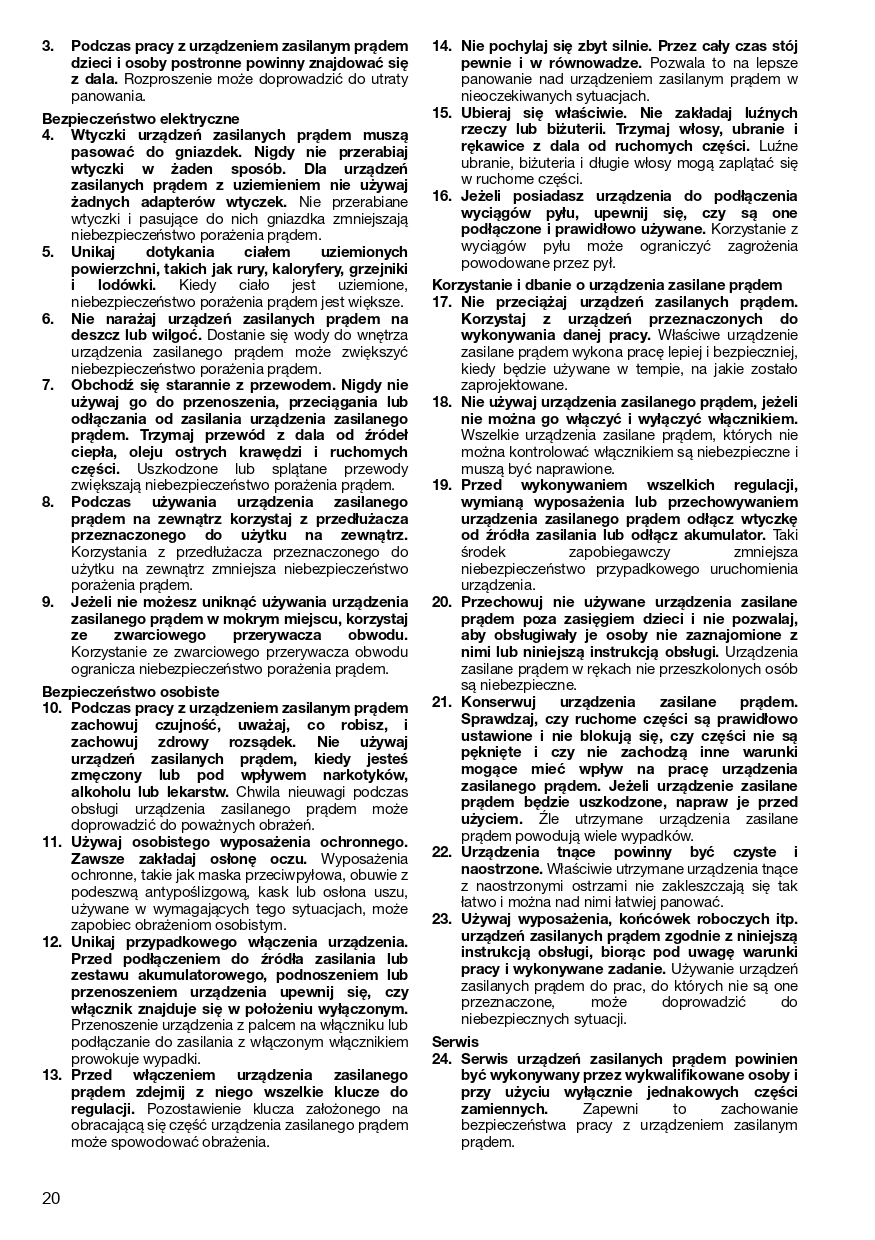 3. Podczas pracy z urządzeniem zasilanym prądem dzieci i osoby postronne powinny znajdować się z dala. Rozproszenie może doprowadzić do utraty panowania.

Bezpieczeństwo elektryczne
4. Wtyczki urządzeń zasilanych prądem muszą pasować do gniazdek. Nigdy nie przerabiaj wtyczki w żaden sposób. Dla urządzeń zasilanych prądem z uziemieniem nie używaj żadnych adapterów wtyczek. Nie przerabiane wtyczki i pasujące do nich gniazdka zmniejszają niebezpieczeństwo porażenia prądem.
5. Unikaj dotykania ciałem uziemionych powierzchni, takich jak rury, kaloryfery, grzejniki i lodówki. Kiedy ciało jest uziemione, niebezpieczeństwo porażenia prądem jest większe.
6. Nie narażaj urządzeń zasilanych prądem na deszcz lub wilgoć. Dostanie się wody do wnętrza urządzenia zasilanego prądem może zwiększyć niebezpieczeństwo porażenia prądem.
7. Obchodź się starannie z przewodem. Nigdy nie używaj go do przenoszenia, przeciągania lub odłączania od zasilania urządzenia zasilanego prądem. Trzymaj przewód z dala od źródeł ciepła, oleju ostrych krawędzi i ruchomych części. Uszkodzone lub splątane przewody zwiększają niebezpieczeństwo porażenia prądem.
8. Podczas używania urządzenia zasilanego prądem na zewnątrz korzystaj z przedłużacza przeznaczonego do użytku na zewnątrz. Korzystania z przedłużacza przeznaczonego do użytku na zewnątrz zmniejsza niebezpieczeństwo porażenia prądem.
9. Jeżeli nie możesz uniknąć używania urządzenia zasilanego prądem w mokrym miejscu, korzystaj ze zwarciowego przerywacza obwodu. Korzystanie ze zwarciowego przerywacza obwodu ogranicza niebezpieczeństwo porażenia prądem.

Bezpieczeństwo osobiste
10. Podczas pracy z urządzeniem zasilanym prądem zachowuj czujność, uważaj, co robisz, i zachowuj zdrowy rozsądek. Nie używaj urządzeń zasilanych prądem, kiedy jesteś zmęczony lub pod wpływem narkotyków, alkoholu lub lekarstw. Chwila nieuwagi podczas obsługi urządzenia zasilanego prądem może doprowadzić do poważnych obrażeń.
11. Używaj osobistego wyposażenia ochronnego. Zawsze zakładaj osłonę oczu. Wyposażenia ochronne, takie jak maska przeciwpyłowa, obuwie z podeszwą antypoślizgową, kask lub osłona uszu, używane w wymagających tego sytuacjach, może zapobiec obrażeniom osobistym.
12. Unikaj przypadkowego włączenia urządzenia. Przed podłączeniem do źródła zasilania lub zestawu akumulatorowego, podnoszeniem lub przenoszeniem urządzenia upewnij się, czy włącznik znajduje się w położeniu wyłączonym. Przenoszenie urządzenia z palcem na włączniku lub podłączanie do zasilania z włączonym włącznikiem prowokuje wypadki.
13. Przed włączeniem urządzenia zasilanego prądem zdejmij z niego wszelkie klucze do regulacji. Pozostawienie klucza założonego na obracającą się część urządzenia zasilanego prądem może spowodować obrażenia.
14. Nie pochylaj się zbyt silnie. Przez cały czas stój pewnie i w równowadze. Pozwala to na lepsze panowanie nad urządzeniem zasilanym prądem w nieoczekiwanych sytuacjach.
15. Ubieraj się właściwie. Nie zakładaj luźnych rzeczy lub biżuterii. Trzymaj włosy, ubranie i rękawice z dala od ruchomych części. Luźne ubranie, biżuteria i długie włosy mogą zaplątać się w ruchome części.
16. Jeżeli posiadasz urządzenia do podłączenia wyciągów pyłu, upewnij się, czy są one podłączone i prawidłowo używane. Korzystanie z wyciągów pyłu może ograniczyć zagrożenia powodowane przez pył.

Korzystanie i dbanie o urządzenia zasilane prądem
17. Nie przeciążaj urządzeń zasilanych prądem. Korzystaj z urządzeń przeznaczonych do wykonywania danej pracy. Właściwe urządzenie zasilane prądem wykona pracę lepiej i bezpieczniej, kiedy będzie używane w tempie, na jakie zostało zaprojektowane.
18. Nie używaj urządzenia zasilanego prądem, jeżeli nie można go włączyć i wyłączyć włącznikiem. Wszelkie urządzenia zasilane prądem, których nie można kontrolować włącznikiem są niebezpieczne i muszą być naprawione.
19. Przed wykonywaniem wszelkich regulacji, wymianą wyposażenia lub przechowywaniem urządzenia zasilanego prądem odłącz wtyczkę od źródła zasilania lub odłącz akumulator. Taki środek zapobiegawczy zmniejsza niebezpieczeństwo przypadkowego uruchomienia urządzenia.
20. Przechowuj nie używane urządzenia zasilane prądem poza zasięgiem dzieci i nie pozwalaj, aby obsługiwały je osoby nie zaznajomione z nimi lub niniejszą instrukcją obsługi. Urządzenia zasilane prądem w rękach nie przeszkolonych osób są niebezpieczne.
21. Konserwuj urządzenia zasilane prądem. Sprawdzaj, czy ruchome części są prawidłowo ustawione i nie blokują się, czy części nie są pęknięte i czy nie zachodzą inne warunki mogące mieć wpływ na pracę urządzenia zasilanego prądem. Jeżeli urządzenie zasilane prądem będzie uszkodzone, napraw je przed użyciem. Źle utrzymane urządzenia zasilane prądem powodują wiele wypadków.
22. Urządzenia tnące powinny być czyste i naostrzone. Właściwie utrzymane urządzenia tnące z naostrzonymi ostrzami nie zakleszczają się tak łatwo i można nad nimi łatwiej panować.
23. Używaj wyposażenia, końcówek roboczych itp. urządzeń zasilanych prądem zgodnie z niniejszą instrukcją obsługi, biorąc pod uwagę warunki pracy i wykonywane zadanie. Używanie urządzeń zasilanych prądem do prac, do których nie są one przeznaczone, może doprowadzić do niebezpiecznych sytuacji.

Serwis
24. Serwis urządzeń zasilanych prądem powinien być wykonywany przez wykwalifikowane osoby i przy użyciu wyłącznie jednakowych części zamiennych. Zapewni to zachowanie bezpieczeństwa pracy z urządzeniem zasilanym prądem.

20